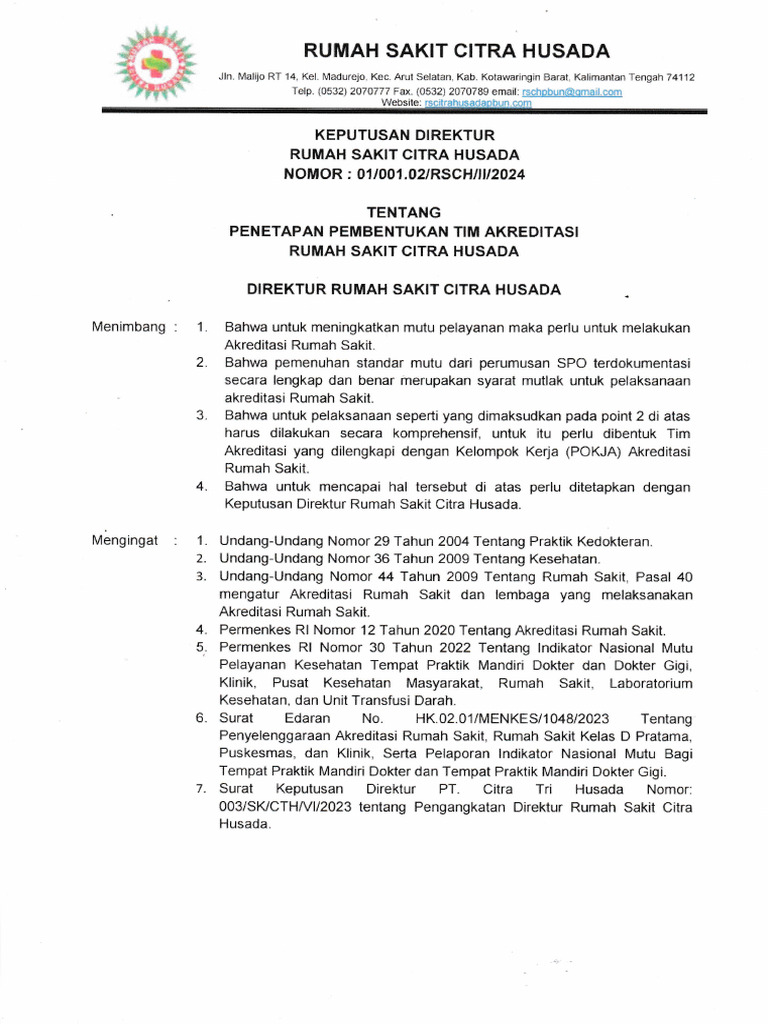 RUMAH SAKIT CITRA HUSADA

Jln. Malijo RT 14, Kel. Madurejo, Kec. Arut Selatan, Kab. Kotawaringin Barat, Kalimantan Tengah 74112
Telp. (0532) 2070777 Fax. (0532) 2070789 email: rschpbun@gmail.com
Website: rscitrahusadapbun.com

KEPUTUSAN DIREKTUR
RUMAH SAKIT CITRA HUSADA
NOMOR : 01/001.02/RSCH/II/2024

TENTANG
PENETAPAN PEMBENTUKAN TIM AKREDITASI
RUMAH SAKIT CITRA HUSADA

DIREKTUR RUMAH SAKIT CITRA HUSADA

Menimbang :
1. Bahwa untuk meningkatkan mutu pelayanan maka perlu untuk melakukan Akreditasi Rumah Sakit.
2. Bahwa pemenuhan standar mutu dari perumusan SPO terdokumentasi secara lengkap dan benar merupakan syarat mutlak untuk pelaksanaan akreditasi Rumah Sakit.
3. Bahwa untuk pelaksanaan seperti yang dimaksudkan pada point 2 di atas harus dilakukan secara komprehensif, untuk itu perlu dibentuk Tim Akreditasi yang dilengkapi dengan Kelompok Kerja (POKJA) Akreditasi Rumah Sakit.
4. Bahwa untuk mencapai hal tersebut di atas perlu ditetapkan dengan Keputusan Direktur Rumah Sakit Citra Husada.

Mengingat :
1. Undang-Undang Nomor 29 Tahun 2004 Tentang Praktik Kedokteran.
2. Undang-Undang Nomor 36 Tahun 2009 Tentang Kesehatan.
3. Undang-Undang Nomor 44 Tahun 2009 Tentang Rumah Sakit, Pasal 40 mengatur Akreditasi Rumah Sakit dan lembaga yang melaksanakan Akreditasi Rumah Sakit.
4. Permenkes RI Nomor 12 Tahun 2020 Tentang Akreditasi Rumah Sakit.
5. Permenkes RI Nomor 30 Tahun 2022 Tentang Indikator Nasional Mutu Pelayanan Kesehatan Tempat Praktik Mandiri Dokter dan Dokter Gigi, Klinik, Pusat Kesehatan Masyarakat, Rumah Sakit, Laboratorium Kesehatan, dan Unit Transfusi Darah.
6. Surat Edaran No. HK.02.01/MENKES/1048/2023 Tentang Penyelenggaraan Akreditasi Rumah Sakit, Rumah Sakit Kelas D Pratama, Puskesmas, dan Klinik, Serta Pelaporan Indikator Nasional Mutu Bagi Tempat Praktik Mandiri Dokter dan Tempat Praktik Mandiri Dokter Gigi.
7. Surat Keputusan Direktur PT. Citra Tri Husada Nomor: 003/SK/CTH/VI/2023 tentang Pengangkatan Direktur Rumah Sakit Citra Husada.